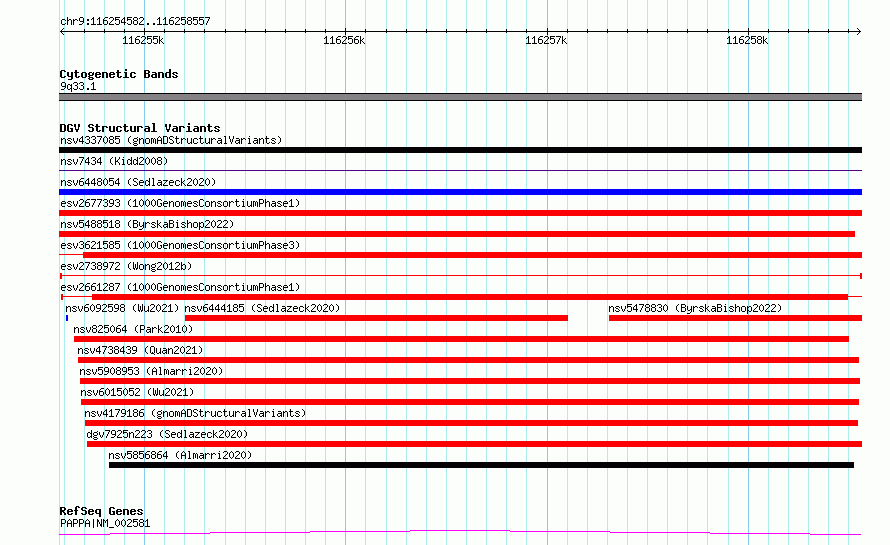 chr9:116254582..116258557

116255k 116256k 116257k 116258k

Cytogenetic Bands
9q33.1

DGV Structural Variants
nsv4337085 (gnomADStructuralVariants)
nsv7434 (Kidd2008)
nsv6448054 (Sedlazeck2020)
esv2677393 (1000GenomesConsortiumPhase1)
nsv5488518 (ByrskaBishop2022)
esv3621585 (1000GenomesConsortiumPhase3)
esv2738972 (Wong2012b)
esv2661287 (1000GenomesConsortiumPhase1)
nsv6092598 (Wu2021) nsv6444185 (Sedlazeck2020) nsv5478830 (ByrskaBishop2022)
nsv825064 (Park2010)
nsv4738439 (Quan2021)
nsv5908953 (Almarri2020)
nsv6015052 (Wu2021)
nsv4179186 (gnomADStructuralVariants)
dgv7925n223 (Sedlazeck2020)
nsv5856864 (Almarri2020)

RefSeq Genes
PAPPA|NM_002581